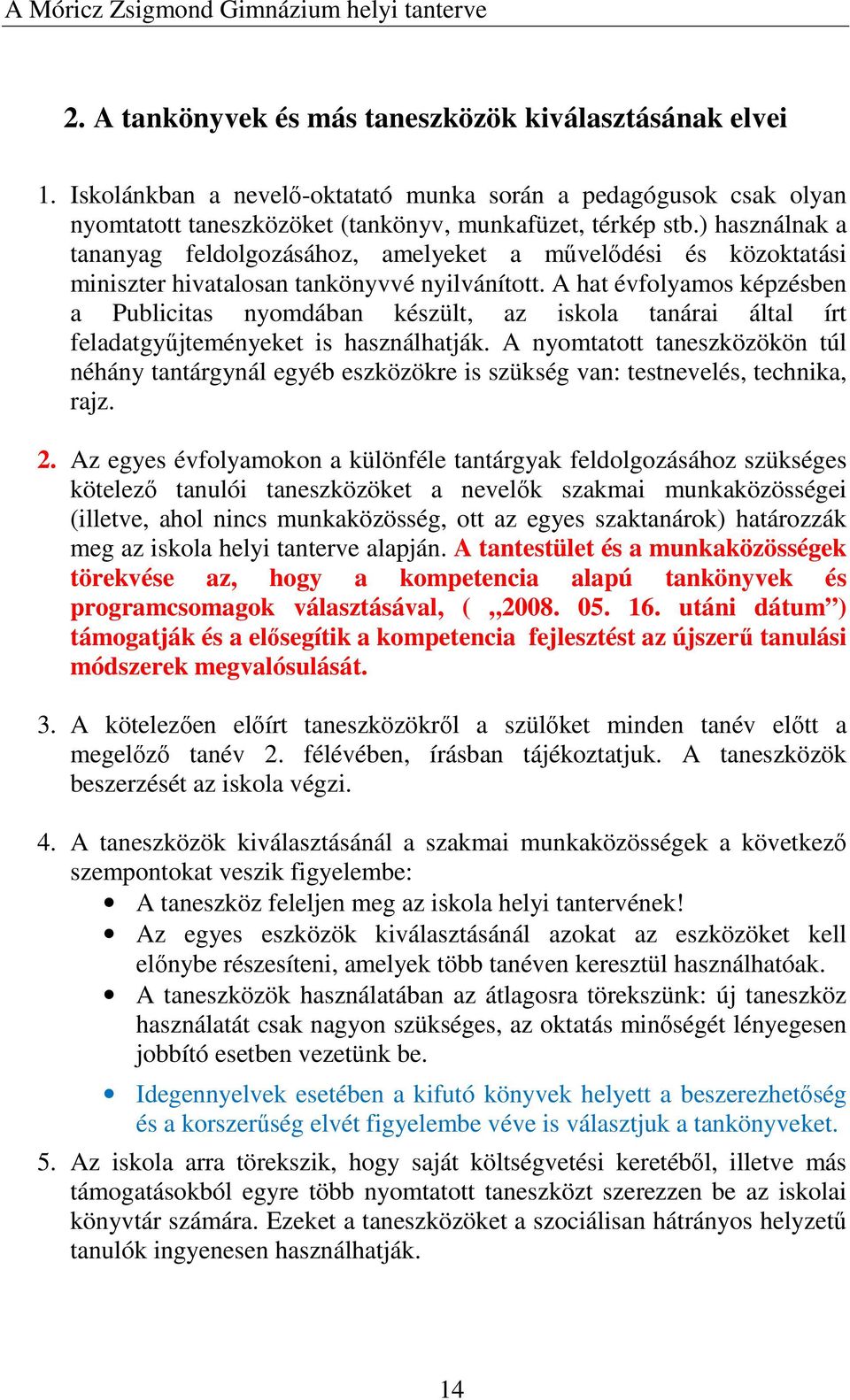 A Móricz Zsigmond Gimnázium helyi tanterve

2. A tankönyvek és más taneszközök kiválasztásának elvei

1. Iskolánkban a nevelő-oktatató munka során a pedagógusok csak olyan nyomtatott taneszközöket (tankönyv, munkafüzet, térkép stb.) használnak a tananyag feldolgozásához, amelyeket a művelődési és közoktatási miniszter hivatalosan tankönyvvé nyilvánított. A hat évfolyamos képzésben a Publicitas nyomdában készült, az iskola tanárai által írt feladatgyűjteményeket is használhatják. A nyomtatott taneszközökön túl néhány tantárgynál egyéb eszközökre is szükség van: testnevelés, technika, rajz.

2. Az egyes évfolyamokon a különféle tantárgyak feldolgozásához szükséges kötelező tanulói taneszközöket a nevelők szakmai munkaközösségei (illetve, ahol nincs munkaközösség, ott az egyes szaktanárok) határozzák meg az iskola helyi tanterve alapján. A tantestület és a munkaközösségek törekvése az, hogy a kompetencia alapú tankönyvek és programcsomagok választásával, ( „2008. 05. 16. utáni dátum”) támogatják és a elősegítik a kompetencia fejlesztést az újszerű tanulási módszerek megvalósulását.

3. A kötelezően előírt taneszközökről a szülőket minden tanév előtt a megelőző tanév 2. félévében, írásban tájékoztatjuk. A taneszközök beszerzését az iskola végzi.

4. A taneszközök kiválasztásánál a szakmai munkaközösségek a következő szempontokat veszik figyelembe:
• A taneszköz feleljen meg az iskola helyi tantervének!
• Az egyes eszközök kiválasztásánál azokat az eszközöket kell előnybe részesíteni, amelyek több tanéven keresztül használhatóak.
• A taneszközök használatában az átlagosra törekszünk: új taneszköz használatát csak nagyon szükséges, az oktatás minőségét lényegesen jobbító esetben vezetünk be.
• Idegennyelvek esetében a kifutó könyvek helyett a beszerezhetőség és a korszerűség elvét figyelembe véve is választjuk a tankönyveket.

5. Az iskola arra törekszik, hogy saját költségvetési keretéből, illetve más támogatásokból egyre több nyomtatott taneszközt szerezzen be az iskolai könyvtár számára. Ezeket a taneszközöket a szociálisan hátrányos helyzetű tanulók ingyenesen használhatják.

14